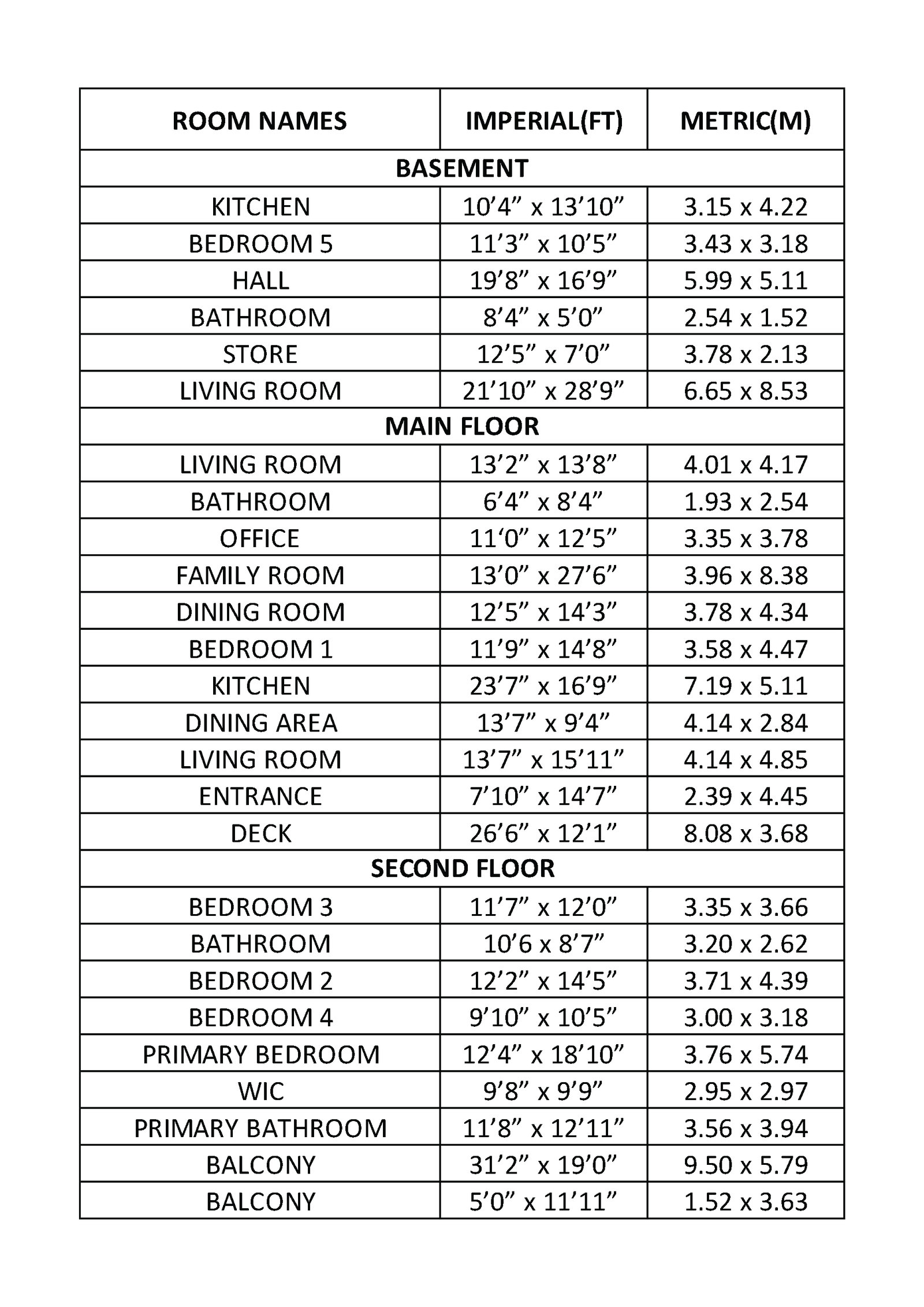 | ROOM NAMES | IMPERIAL(FT) | METRIC(M) |
|---|---|---|
| BASEMENT | | |
| KITCHEN | 10’4” x 13’10” | 3.15 x 4.22 |
| BEDROOM 5 | 11’3” x 10’5” | 3.43 x 3.18 |
| HALL | 19’8” x 16’9” | 5.99 x 5.11 |
| BATHROOM | 8’4” x 5’0” | 2.54 x 1.52 |
| STORE | 12’5” x 7’0” | 3.78 x 2.13 |
| LIVING ROOM | 21’10” x 28’9” | 6.65 x 8.53 |
| MAIN FLOOR | | |
| LIVING ROOM | 13’2” x 13’8” | 4.01 x 4.17 |
| BATHROOM | 6’4” x 8’4” | 1.93 x 2.54 |
| OFFICE | 11‘0” x 12’5” | 3.35 x 3.78 |
| FAMILY ROOM | 13’0” x 27’6” | 3.96 x 8.38 |
| DINING ROOM | 12’5” x 14’3” | 3.78 x 4.34 |
| BEDROOM 1 | 11’9” x 14’8” | 3.58 x 4.47 |
| KITCHEN | 23’7” x 16’9” | 7.19 x 5.11 |
| DINING AREA | 13’7” x 9’4” | 4.14 x 2.84 |
| LIVING ROOM | 13’7” x 15’11” | 4.14 x 4.85 |
| ENTRANCE | 7’10” x 14’7” | 2.39 x 4.45 |
| DECK | 26’6” x 12’1” | 8.08 x 3.68 |
| SECOND FLOOR | | |
| BEDROOM 3 | 11’7” x 12’0” | 3.35 x 3.66 |
| BATHROOM | 10’6 x 8’7” | 3.20 x 2.62 |
| BEDROOM 2 | 12’2” x 14’5” | 3.71 x 4.39 |
| BEDROOM 4 | 9’10” x 10’5” | 3.00 x 3.18 |
| PRIMARY BEDROOM | 12’4” x 18’10” | 3.76 x 5.74 |
| WIC | 9’8” x 9’9” | 2.95 x 2.97 |
| PRIMARY BATHROOM | 11’8” x 12’11” | 3.56 x 3.94 |
| BALCONY | 31’2” x 19’0” | 9.50 x 5.79 |
| BALCONY | 5’0” x 11’11” | 1.52 x 3.63 |